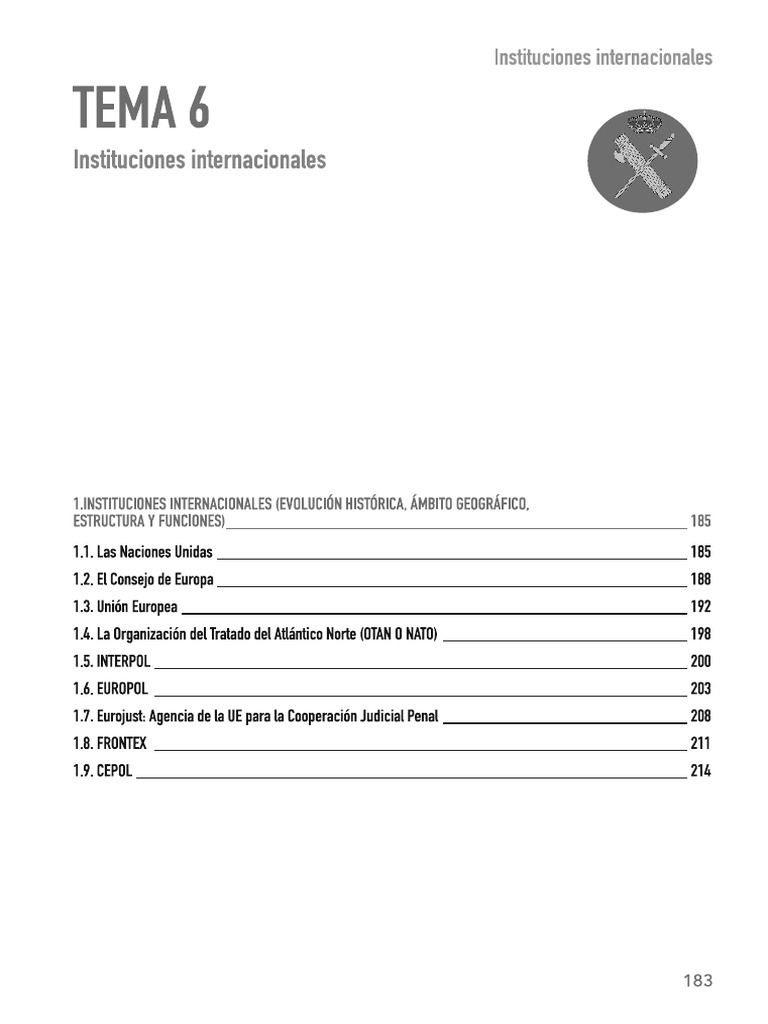 Instituciones internacionales

TEMA 6

Instituciones internacionales

1.INSTITUCIONES INTERNACIONALES (EVOLUCIÓN HISTÓRICA, ÁMBITO GEOGRÁFICO, ESTRUCTURA Y FUNCIONES) 185

1.1. Las Naciones Unidas 185

1.2. El Consejo de Europa 188

1.3. Unión Europea 192

1.4. La Organización del Tratado del Atlántico Norte (OTAN O NATO) 198

1.5. INTERPOL 200

1.6. EUROPOL 203

1.7. Eurojust: Agencia de la UE para la Cooperación Judicial Penal 208

1.8. FRONTEX 211

1.9. CEPOL 214

183